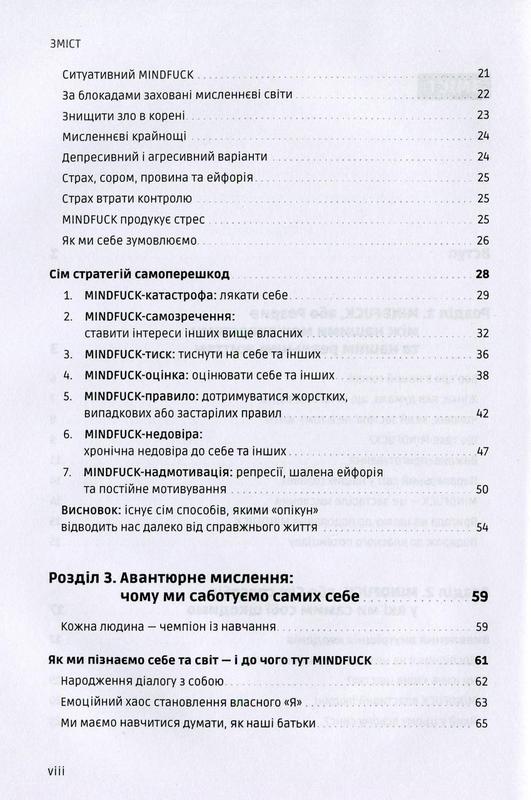 ЗМІСТ

Ситуативний MINDFUCK 21
За блокадами заховані мисленнєві світи 22
Знищити зло в корені 23
Мисленнєві крайнощі 24
Депресивний і агресивний варіанти 24
Страх, сором, провина та ейфорія 25
Страх втрати контролю 25
MINDFUCK продукує стрес 25
Як ми себе зумовлюємо 26

Сім стратегій самоперешкод 28
1. MINDFUCK-катастрофа: лякати себе 29
2. MINDFUCK-самозречення: ставити інтереси інших вище власних 32
3. MINDFUCK-тиск: тиснути на себе та інших 36
4. MINDFUCK-оцінка: оцінювати себе та інших 38
5. MINDFUCK-правило: дотримуватися жорстких, випадкових або застарілих правил 42
6. MINDFUCK-недовіра: хронічна недовіра до себе та інших 47
7. MINDFUCK-надмотивація: репресії, шалена ейфорія та постійне мотивування 50
Висновок: існує сім способів, якими «опікун» відводить нас далеко від справжнього життя 54

Розділ 3. Авантюрне мислення: чому ми саботуємо самих себе 59
Кожна людина — чемпіон із навчання 59

Як ми пізнаємо себе та світ — і до чого тут MINDFUCK 61
Народження діалогу з собою 62
Емоційний хаос становлення власного «Я» 63
Ми маємо навчитися думати, як наші батьки 65

viii